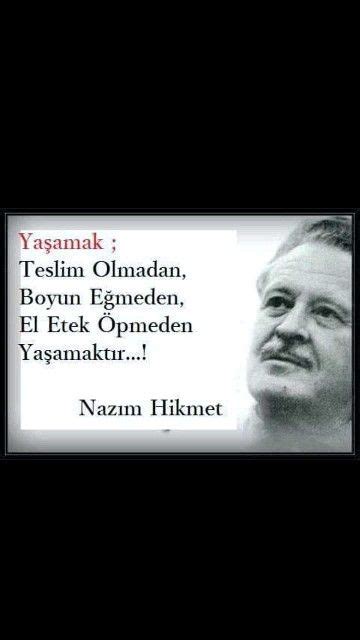 Yaşamak ;
Teslim Olmadan,
Boyun Eğmeden,
El Etek Öpmeden
Yaşamaktır...!

Nazım Hikmet